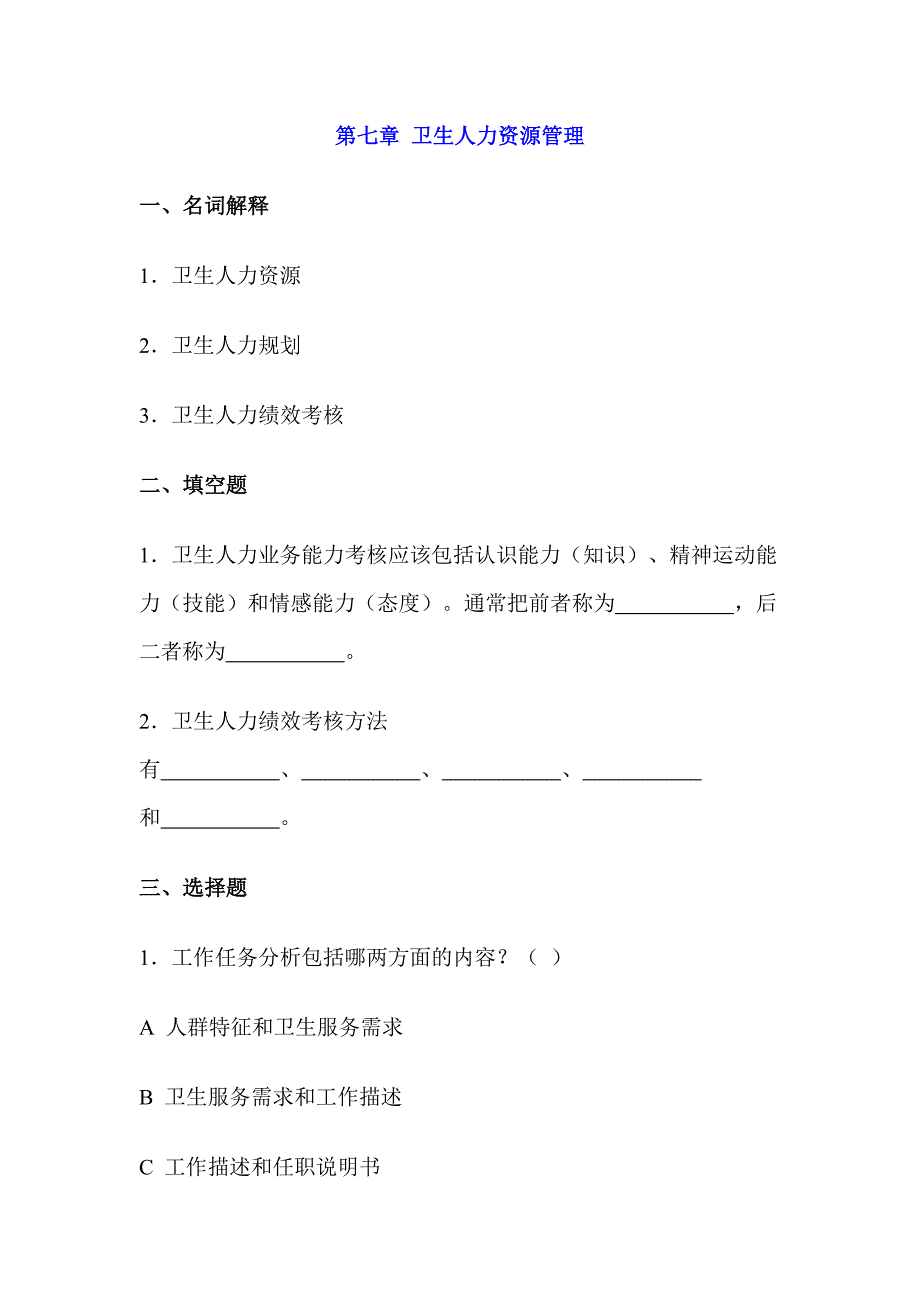 第七章 卫生人力资源管理

一、名词解释

1．卫生人力资源

2．卫生人力规划

3．卫生人力绩效考核

二、填空题

1．卫生人力业务能力考核应该包括认识能力（知识）、精神运动能力（技能）和情感能力（态度）。通常把前者称为___________，后二者称为___________。

2．卫生人力绩效考核方法有___________、___________、___________、___________和___________。

三、选择题

1．工作任务分析包括哪两方面的内容？（ ）

A 人群特征和卫生服务需求

B 卫生服务需求和工作描述

C 工作描述和任职说明书